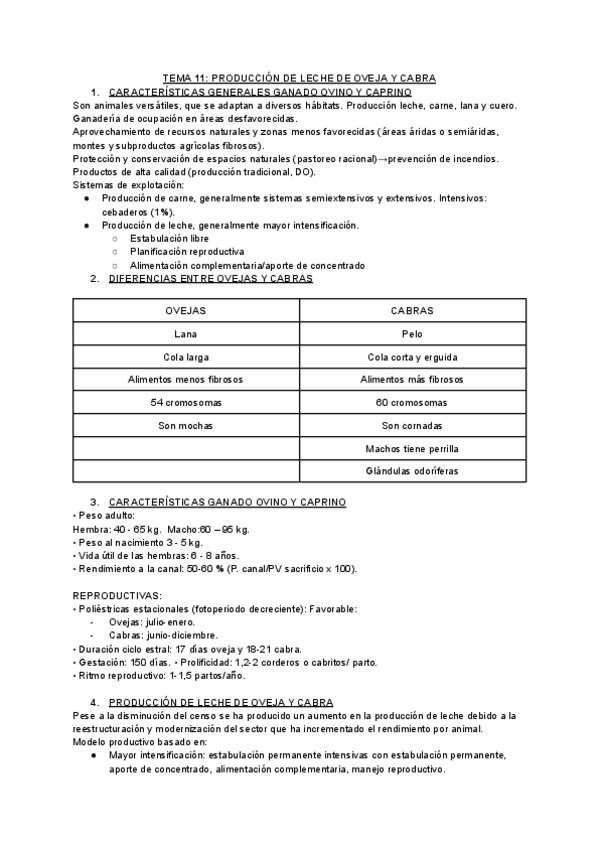 TEMA 11: PRODUCCIÓN DE LECHE DE OVEJA Y CABRA

1. CARACTERÍSTICAS GENERALES GANADO OVINO Y CAPRINO

Son animales versátiles, que se adaptan a diversos hábitats. Producción leche, carne, lana y cuero.
Ganadería de ocupación en áreas desfavorecidas.
Aprovechamiento de recursos naturales y zonas menos favorecidas (áreas áridas o semiáridas, montes y subproductos agrícolas fibrosos).
Protección y conservación de espacios naturales (pastoreo racional)→prevención de incendios.
Productos de alta calidad (producción tradicional, DO).
Sistemas de explotación:

● Producción de carne, generalmente sistemas semiextensivos y extensivos. Intensivos: cebaderos (1%).
● Producción de leche, generalmente mayor intensificación.
○ Estabulación libre
○ Planificación reproductiva
○ Alimentación complementaria/aporte de concentrado

2. DIFERENCIAS ENTRE OVEJAS Y CABRAS

| OVEJAS | CABRAS |
|---|---|
| Lana | Pelo |
| Cola larga | Cola corta y erguida |
| Alimentos menos fibrosos | Alimentos más fibrosos |
| 54 cromosomas | 60 cromosomas |
| Son mochas | Son cornadas |
| | Machos tiene perrilla |
| | Glándulas odoríferas |

3. CARACTERÍSTICAS GANADO OVINO Y CAPRINO

• Peso adulto:
Hembra: 40 - 65 kg. Macho:60 – 95 kg.
• Peso al nacimiento 3 - 5 kg.
• Vida útil de las hembras: 6 - 8 años.
• Rendimiento a la canal: 50-60 % (P. canal/PV sacrificio x 100).

REPRODUCTIVAS:
• Poliéstricas estacionales (fotoperiodo decreciente): Favorable:
- Ovejas: julio-enero.
- Cabras: junio-diciembre.
• Duración ciclo estral: 17 días oveja y 18-21 cabra.
• Gestación: 150 días. • Prolificidad: 1,2-2 corderos o cabritos/ parto.
• Ritmo reproductivo: 1- 1,5 partos/año.

4. PRODUCCIÓN DE LECHE DE OVEJA Y CABRA

Pese a la disminución del censo se ha producido un aumento en la producción de leche debido a la reestructuración y modernización del sector que ha incrementado el rendimiento por animal.
Modelo productivo basado en:

● Mayor intensificación: estabulación permanente intensivas con estabulación permanente, aporte de concentrado, alimentación complementaria, manejo reproductivo.